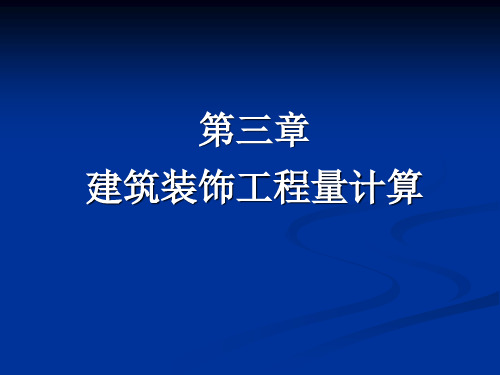 第三章
建筑装饰工程量计算